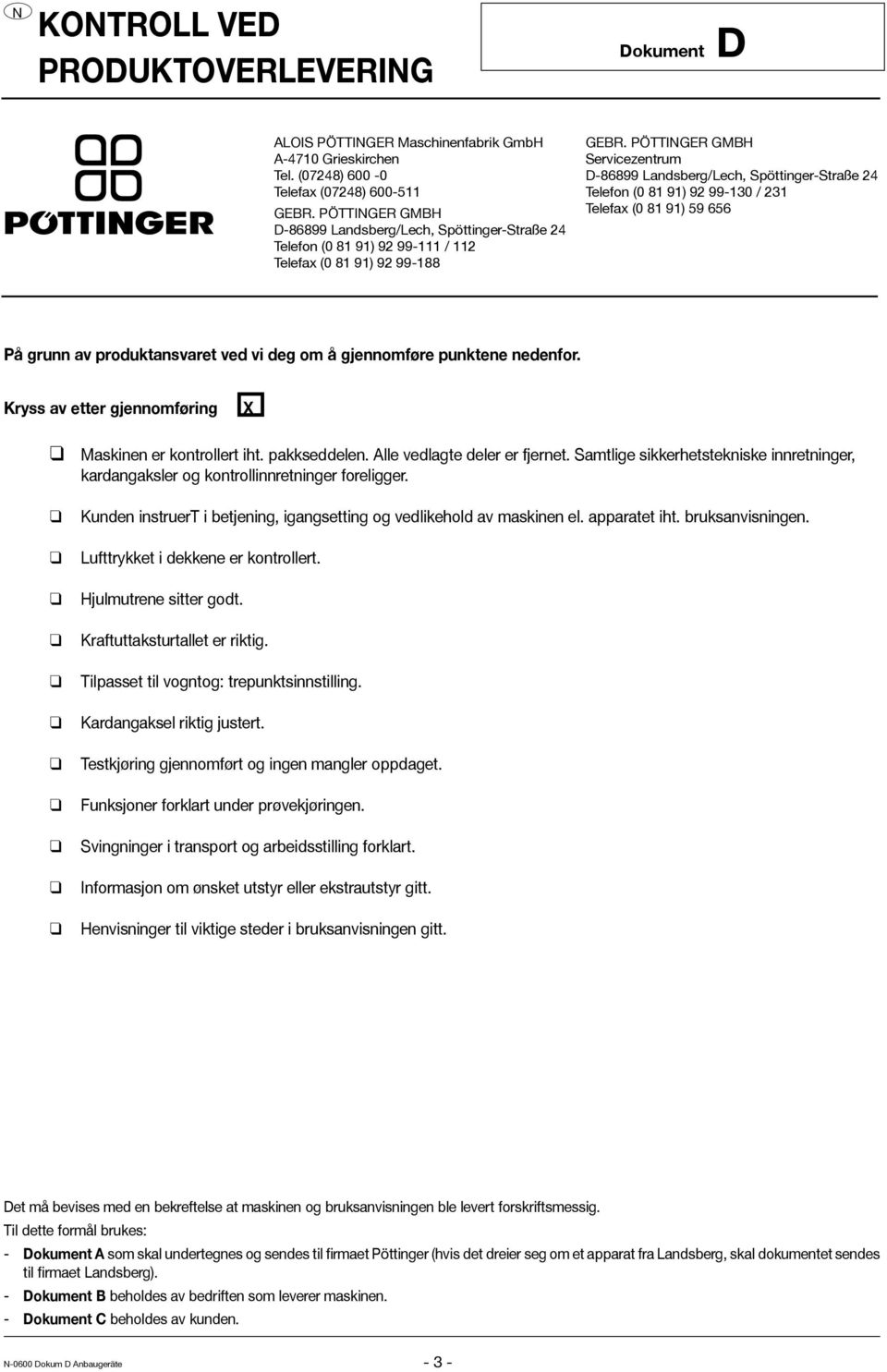 N

KONTROLL VED PRODUKTOVERLEVERING

Dokument D

PÖTTINGER

ALOIS PÖTTINGER Maschinenfabrik GmbH
A-4710 Grieskirchen
Tel. (07248) 600 -0
Telefax (07248) 600-511
GEBR. PÖTTINGER GMBH
D-86899 Landsberg/Lech, Spöttinger-Straße 24
Telefon (0 81 91) 92 99-111 / 112
Telefax (0 81 91) 92 99-188

GEBR. PÖTTINGER GMBH
Servicezentrum
D-86899 Landsberg/Lech, Spöttinger-Straße 24
Telefon (0 81 91) 92 99-130 / 231
Telefax (0 81 91) 59 656

På grunn av produktansvaret ved vi deg om å gjennomføre punktene nedenfor.

Kryss av etter gjennomføring X

❑ Maskinen er kontrollert iht. pakkseddelen. Alle vedlagte deler er fjernet. Samtlige sikkerhetstekniske innretninger, kardangaksler og kontrollinnretninger foreligger.

❑ Kunden instruerT i betjening, igangsetting og vedlikehold av maskinen el. apparatet iht. bruksanvisningen.

❑ Lufttrykket i dekkene er kontrollert.

❑ Hjulmutrene sitter godt.

❑ Kraftuttaksturtallet er riktig.

❑ Tilpasset til vogntog: trepunktsinnstilling.

❑ Kardangaksel riktig justert.

❑ Testkjøring gjennomført og ingen mangler oppdaget.

❑ Funksjoner forklart under prøvekjøringen.

❑ Svingninger i transport og arbeidsstilling forklart.

❑ Informasjon om ønsket utstyr eller ekstrautstyr gitt.

❑ Henvisninger til viktige steder i bruksanvisningen gitt.

Det må bevises med en bekreftelse at maskinen og bruksanvisningen ble levert forskriftsmessig.
Til dette formål brukes:
- Dokument A som skal undertegnes og sendes til firmaet Pöttinger (hvis det dreier seg om et apparat fra Landsberg, skal dokumentet sendes til firmaet Landsberg).
- Dokument B beholdes av bedriften som leverer maskinen.
- Dokument C beholdes av kunden.

N-0600 Dokum D Anbaugeräte

- 3 -